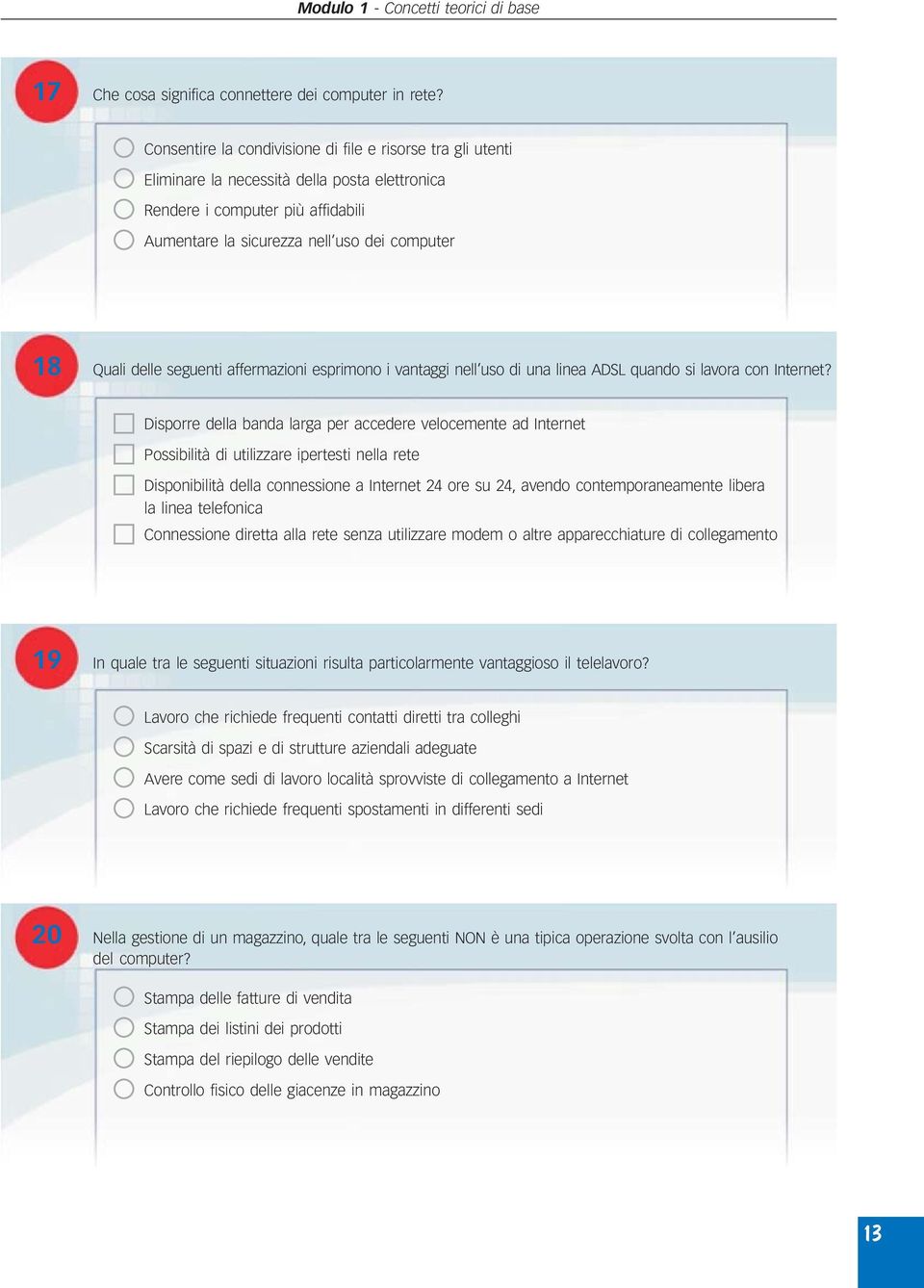 Modulo 1 - Concetti teorici di base

17

Che cosa significa connettere dei computer in rete?

Consentire la condivisione di file e risorse tra gli utenti

Eliminare la necessità della posta elettronica

Rendere i computer più affidabili

Aumentare la sicurezza nell'uso dei computer

18

Quali delle seguenti affermazioni esprimono i vantaggi nell'uso di una linea ADSL quando si lavora con Internet?

Disporre della banda larga per accedere velocemente ad Internet

Possibilità di utilizzare ipertesti nella rete

Disponibilità della connessione a Internet 24 ore su 24, avendo contemporaneamente libera la linea telefonica

Connessione diretta alla rete senza utilizzare modem o altre apparecchiature di collegamento

19

In quale tra le seguenti situazioni risulta particolarmente vantaggioso il telelavoro?

Lavoro che richiede frequenti contatti diretti tra colleghi

Scarsità di spazi e di strutture aziendali adeguate

Avere come sedi di lavoro località sprovviste di collegamento a Internet

Lavoro che richiede frequenti spostamenti in differenti sedi

20

Nella gestione di un magazzino, quale tra le seguenti NON è una tipica operazione svolta con l'ausilio del computer?

Stampa delle fatture di vendita

Stampa dei listini dei prodotti

Stampa del riepilogo delle vendite

Controllo fisico delle giacenze in magazzino

13